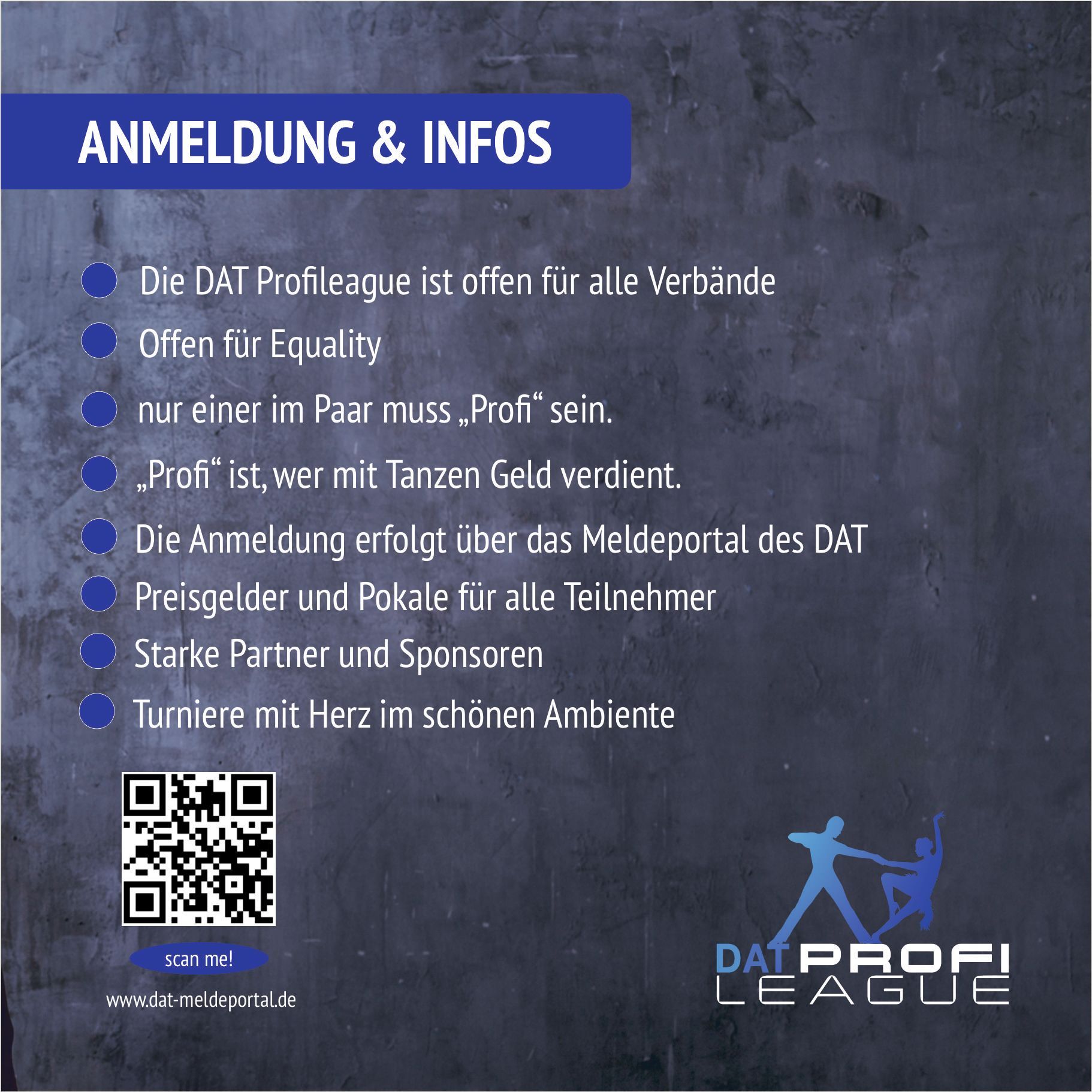 ANMELDUNG & INFOS

Die DAT Profileague ist offen für alle Verbände

Offen für Equality

nur einer im Paar muss „Profi“ sein.

„Profi“ ist, wer mit Tanzen Geld verdient.

Die Anmeldung erfolgt über das Meldeportal des DAT

Preisgelder und Pokale für alle Teilnehmer

Starke Partner und Sponsoren

Turniere mit Herz im schönen Ambiente

scan me!

www.dat-meldeportal.de

DAT PROFI LEAGUE